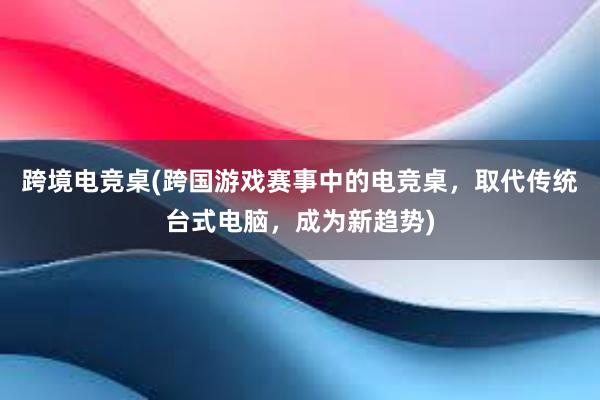 跨境电竞桌(跨国游戏赛事中的电竞桌，取代传统台式电脑，成为新趋势)